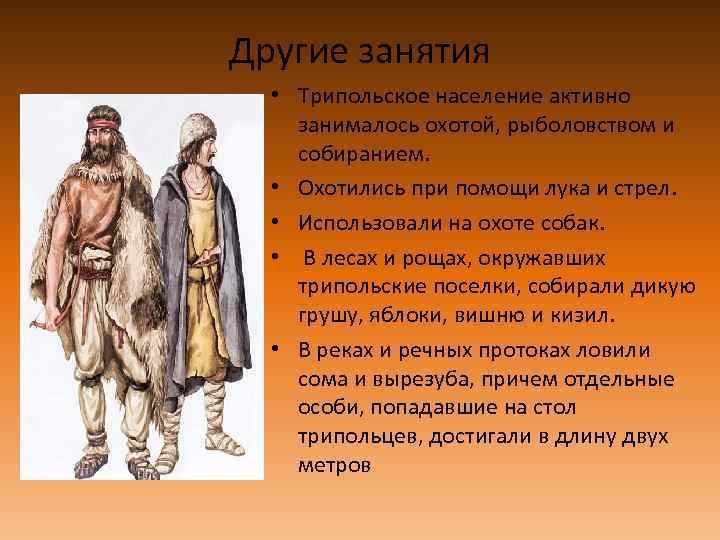 Другие занятия

• Трипольское население активно занималось охотой, рыболовством и собиранием.
• Охотились при помощи лука и стрел.
• Использовали на охоте собак.
• В лесах и рощах, окружавших трипольские поселки, собирали дикую грушу, яблоки, вишню и кизил.
• В реках и речных протоках ловили сома и вырезуба, причем отдельные особи, попадавшие на стол трипольцев, достигали в длину двух метров